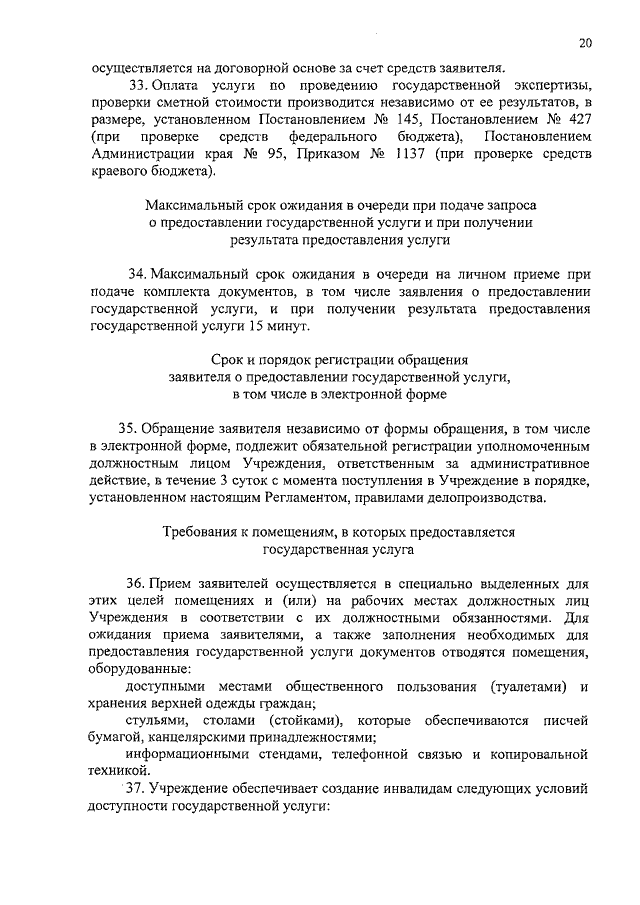 20

осуществляется на договорной основе за счет средств заявителя.

33. Оплата услуги по проведению государственной экспертизы, проверки сметной стоимости производится независимо от ее результатов, в размере, установленном Постановлением № 145, Постановлением № 427 (при проверке средств федерального бюджета), Постановлением Администрации края № 95, Приказом № 1137 (при проверке средств краевого бюджета).

Максимальный срок ожидания в очереди при подаче запроса о предоставлении государственной услуги и при получении результата предоставления услуги

34. Максимальный срок ожидания в очереди на личном приеме при подаче комплекта документов, в том числе заявления о предоставлении государственной услуги, и при получении результата предоставления государственной услуги 15 минут.

Срок и порядок регистрации обращения заявителя о предоставлении государственной услуги, в том числе в электронной форме

35. Обращение заявителя независимо от формы обращения, в том числе в электронной форме, подлежит обязательной регистрации уполномоченным должностным лицом Учреждения, ответственным за административное действие, в течение 3 суток с момента поступления в Учреждение в порядке, установленном настоящим Регламентом, правилами делопроизводства.

Требования к помещениям, в которых предоставляется государственная услуга

36. Прием заявителей осуществляется в специально выделенных для этих целей помещениях и (или) на рабочих местах должностных лиц Учреждения в соответствии с их должностными обязанностями. Для ожидания приема заявителями, а также заполнения необходимых для предоставления государственной услуги документов отводятся помещения, оборудованные:

доступными местами общественного пользования (туалетами) и хранения верхней одежды граждан;

стульями, столами (стойками), которые обеспечиваются писчей бумагой, канцелярскими принадлежностями;

информационными стендами, телефонной связью и копировальной техникой.

37. Учреждение обеспечивает создание инвалидам следующих условий доступности государственной услуги: